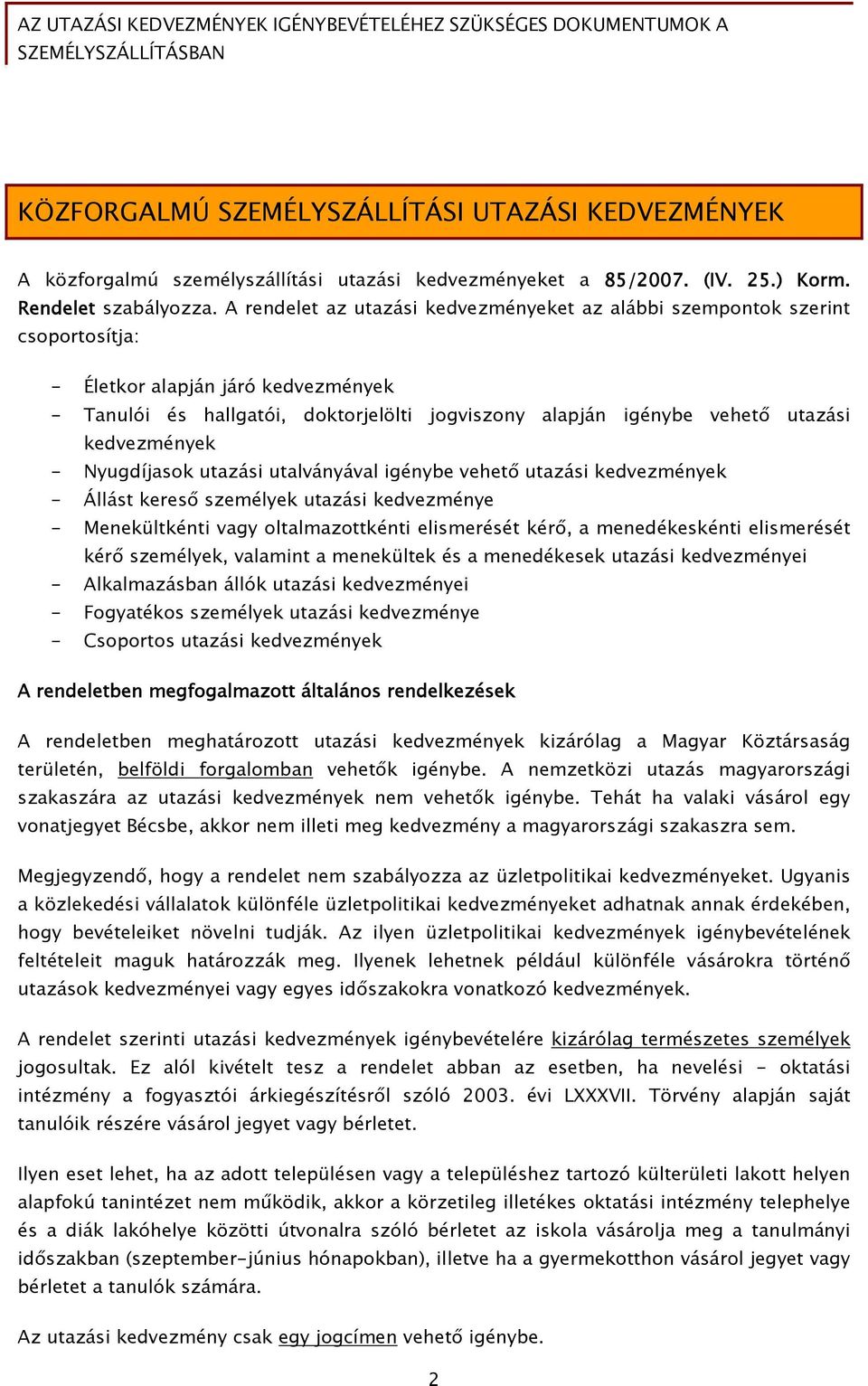 AZ UTAZÁSI KEDVEZMÉNYEK IGÉNYBEVÉTELÉHEZ SZÜKSÉGES DOKUMENTUMOK A SZEMÉLYSZÁLLÍTÁSBAN

KÖZFORGALMÚ SZEMÉLYSZÁLLÍTÁSI UTAZÁSI KEDVEZMÉNYEK

A közforgalmú személyszállítási utazási kedvezményeket a 85/2007. (IV. 25.) Korm. Rendelet szabályozza. A rendelet az utazási kedvezményeket az alábbi szempontok szerint csoportosítja:

- Életkor alapján járó kedvezmények
- Tanulói és hallgatói, doktorjelölti jogviszony alapján igénybe vehető utazási kedvezmények
- Nyugdíjasok utazási utalványával igénybe vehető utazási kedvezmények
- Állást kereső személyek utazási kedvezménye
- Menekültkénti vagy oltalmazottkénti elismerését kérő, a menedékeskénti elismerését kérő személyek, valamint a menekültek és a menedékesek utazási kedvezményei
- Alkalmazásban állók utazási kedvezményei
- Fogyatékos személyek utazási kedvezménye
- Csoportos utazási kedvezmények

A rendeletben megfogalmazott általános rendelkezések

A rendeletben meghatározott utazási kedvezmények kizárólag a Magyar Köztársaság területén, belföldi forgalomban vehetők igénybe. A nemzetközi utazás magyarországi szakaszára az utazási kedvezmények nem vehetők igénybe. Tehát ha valaki vásárol egy vonatjegyet Bécsbe, akkor nem illeti meg kedvezmény a magyarországi szakaszra sem.

Megjegyzendő, hogy a rendelet nem szabályozza az üzletpolitikai kedvezményeket. Ugyanis a közlekedési vállalatok különféle üzletpolitikai kedvezményeket adhatnak annak érdekében, hogy bevételeiket növelni tudják. Az ilyen üzletpolitikai kedvezmények igénybevételének feltételeit maguk határozzák meg. Ilyenek lehetnek például különféle vásárokra történő utazások kedvezményei vagy egyes időszakokra vonatkozó kedvezmények.

A rendelet szerinti utazási kedvezmények igénybevételére kizárólag természetes személyek jogosultak. Ez alól kivételt tesz a rendelet abban az esetben, ha nevelési - oktatási intézmény a fogyasztói árkiegészítésről szóló 2003. évi LXXXVII. Törvény alapján saját tanulóik részére vásárol jegyet vagy bérletet.

Ilyen eset lehet, ha az adott településen vagy a településhez tartozó külterületi lakott helyen alapfokú tanintézet nem működik, akkor a körzetileg illetékes oktatási intézmény telephelye és a diák lakóhelye közötti útvonalra szóló bérletet az iskola vásárolja meg a tanulmányi időszakban (szeptember-június hónapokban), illetve ha a gyermekotthon vásárol jegyet vagy bérletet a tanulók számára.

Az utazási kedvezmény csak egy jogcímen vehető igénybe.

2